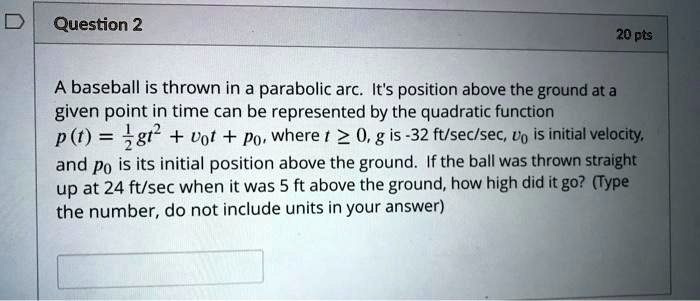 Question 2

20 pts

A baseball is thrown in a parabolic arc. It's position above the ground at a given point in time can be represented by the quadratic function $p(t) = \frac{1}{2}gt^2 + v_0t + p_0$, where $t \geq 0$, $g$ is -32 ft/sec/sec, $v_0$ is initial velocity, and $p_0$ is its initial position above the ground. If the ball was thrown straight up at 24 ft/sec when it was 5 ft above the ground, how high did it go? (Type the number, do not include units in your answer)